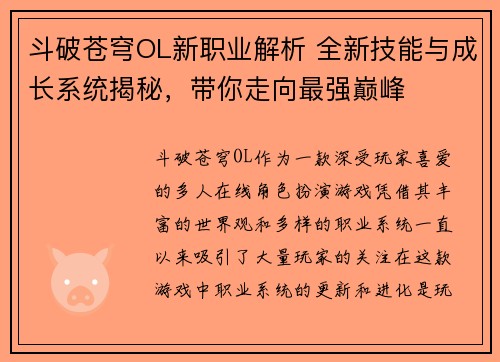 斗破苍穹OL新职业解析 全新技能与成长系统揭秘，带你走向最强巅峰

斗破苍穹OL作为一款深受玩家喜爱的多人在线角色扮演游戏凭借其丰富的世界观和多样的职业系统一直以来吸引了大量玩家的关注在这款游戏中职业系统的更新和进化是玩